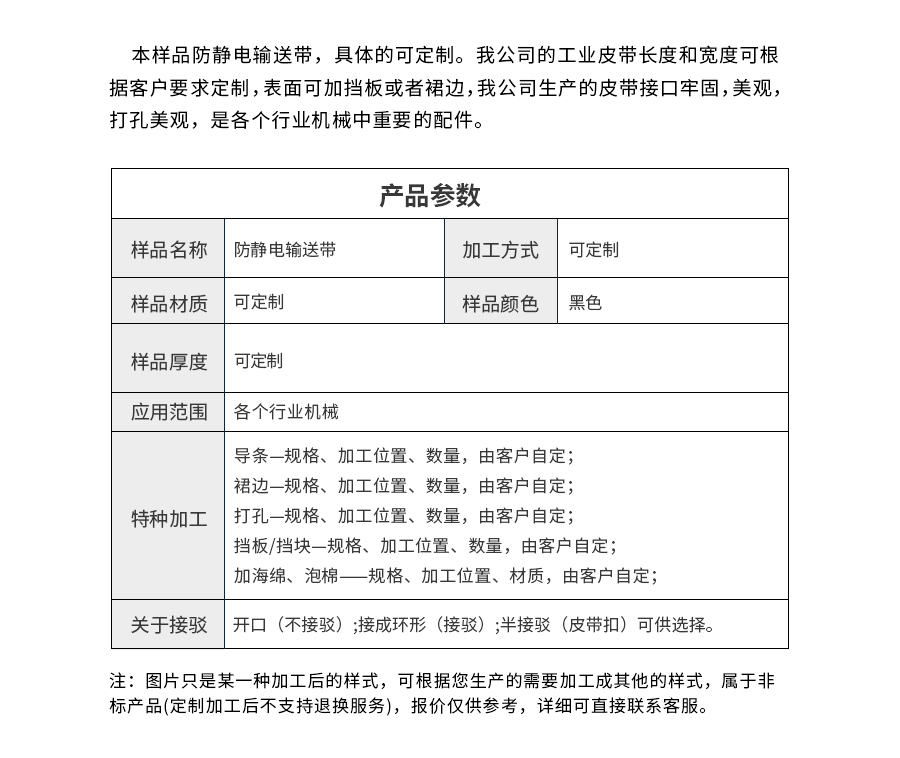 本样品防静电输送带，具体的可定制。我公司的工业皮带长度和宽度可根据客户要求定制，表面可加挡板或者裙边，我公司生产的皮带接口牢固，美观，打孔美观，是各个行业机械中重要的配件。

| 产品参数 | | | |
|---|---|---|---|
| 样品名称 | 防静电输送带 | 加工方式 | 可定制 |
| 样品材质 | 可定制 | 样品颜色 | 黑色 |
| 样品厚度 | 可定制 | | |
| 应用范围 | 各个行业机械 | | |
| 特种加工 | 导条—规格、加工位置、数量，由客户自定；<br>裙边—规格、加工位置、数量，由客户自定；<br>打孔—规格、加工位置、数量，由客户自定；<br>挡板/挡块—规格、加工位置、数量，由客户自定；<br>加海绵、泡棉——规格、加工位置、材质，由客户自定； | | |
| 关于接驳 | 开口（不接驳）;接成环形（接驳）;半接驳（皮带扣）可供选择。 | | |

注：图片只是某一种加工后的样式，可根据您生产的需要加工成其他的样式，属于非标产品(定制加工后不支持退换服务)，报价仅供参考，详细可直接联系客服。